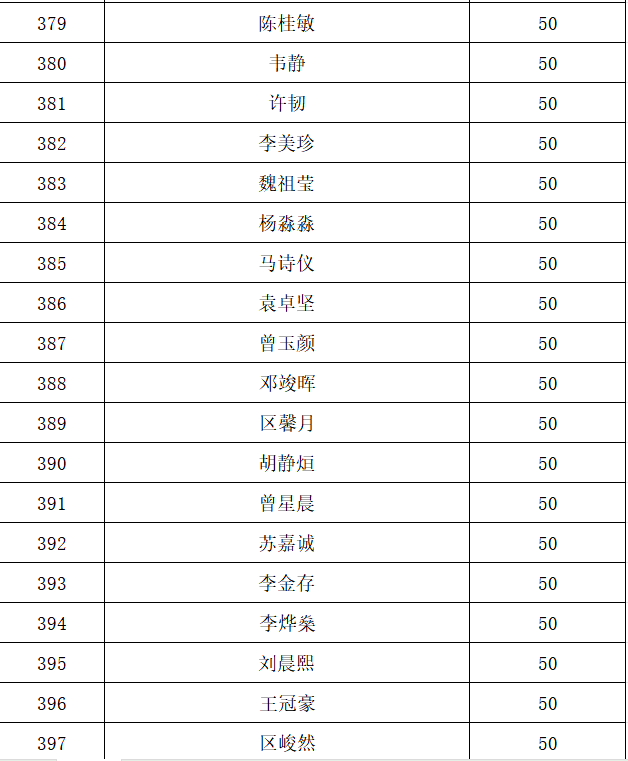 | 379 | 陈桂敏 | 50 |
|---|---|---|
| 380 | 韦静 | 50 |
| 381 | 许韧 | 50 |
| 382 | 李美珍 | 50 |
| 383 | 魏祖莹 | 50 |
| 384 | 杨淼淼 | 50 |
| 385 | 马诗仪 | 50 |
| 386 | 袁卓坚 | 50 |
| 387 | 曾玉颜 | 50 |
| 388 | 邓竣晖 | 50 |
| 389 | 区馨月 | 50 |
| 390 | 胡静烜 | 50 |
| 391 | 曾星晨 | 50 |
| 392 | 苏嘉诚 | 50 |
| 393 | 李金存 | 50 |
| 394 | 李烨燊 | 50 |
| 395 | 刘晨熙 | 50 |
| 396 | 王冠豪 | 50 |
| 397 | 区峻然 | 50 |